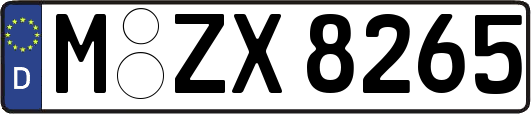 D
M ZX 8265